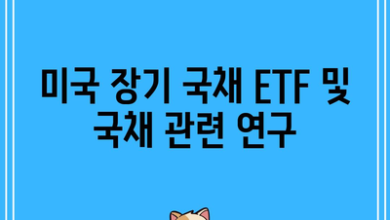 미국 장기 국채 ETF 및 국채 관련 연구